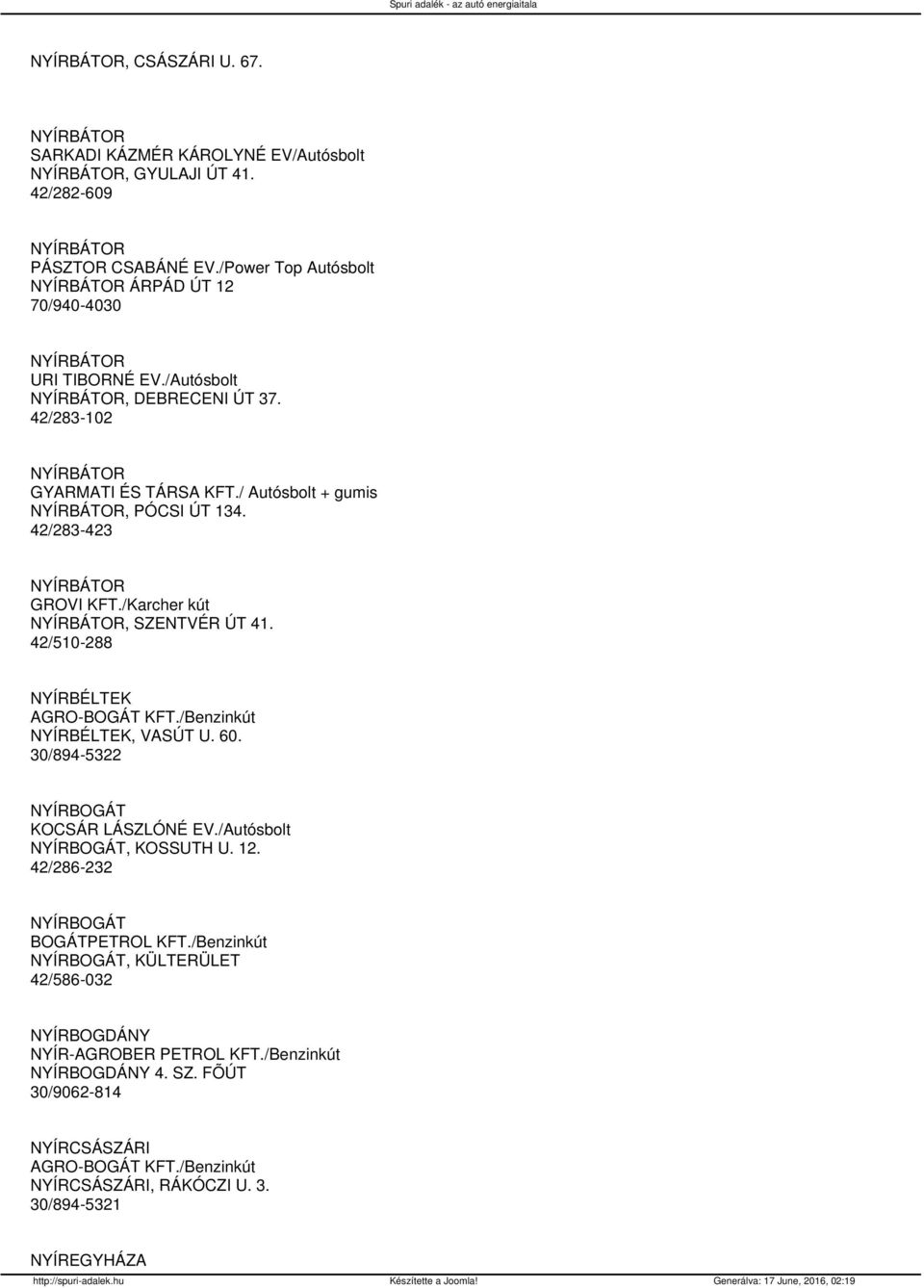 Spuri adalék - az autó energiaitala

NYÍRBÁTOR, CSÁSZÁRI U. 67.

NYÍRBÁTOR
SARKADI KÁZMÉR KÁROLYNÉ EV/Autósbolt
NYÍRBÁTOR, GYULAJI ÚT 41.
42/282-609

NYÍRBÁTOR
PÁSZTOR CSABÁNÉ EV./Power Top Autósbolt
NYÍRBÁTOR ÁRPÁD ÚT 12
70/940-4030

NYÍRBÁTOR
URI TIBORNÉ EV./Autósbolt
NYÍRBÁTOR, DEBRECENI ÚT 37.
42/283-102

NYÍRBÁTOR
GYARMATI ÉS TÁRSA KFT./ Autósbolt + gumis
NYÍRBÁTOR, PÓCSI ÚT 134.
42/283-423

NYÍRBÁTOR
GROVI KFT./Karcher kút
NYÍRBÁTOR, SZENTVÉR ÚT 41.
42/510-288

NYÍRBÉLTEK
AGRO-BOGÁT KFT./Benzinkút
NYÍRBÉLTEK, VASÚT U. 60.
30/894-5322

NYÍRBOGÁT
KOCSÁR LÁSZLÓNÉ EV./Autósbolt
NYÍRBOGÁT, KOSSUTH U. 12.
42/286-232

NYÍRBOGÁT
BOGÁTPETROL KFT./Benzinkút
NYÍRBOGÁT, KÜLTERÜLET
42/586-032

NYÍRBOGDÁNY
NYÍR-AGROBER PETROL KFT./Benzinkút
NYÍRBOGDÁNY 4. SZ. FÕÚT
30/9062-814

NYÍRCSÁSZÁRI
AGRO-BOGÁT KFT./Benzinkút
NYÍRCSÁSZÁRI, RÁKÓCZI U. 3.
30/894-5321

NYÍREGYHÁZA

http://spuri-adalek.hu Készítette a Joomla! Generálva: 17 June, 2016, 02:19